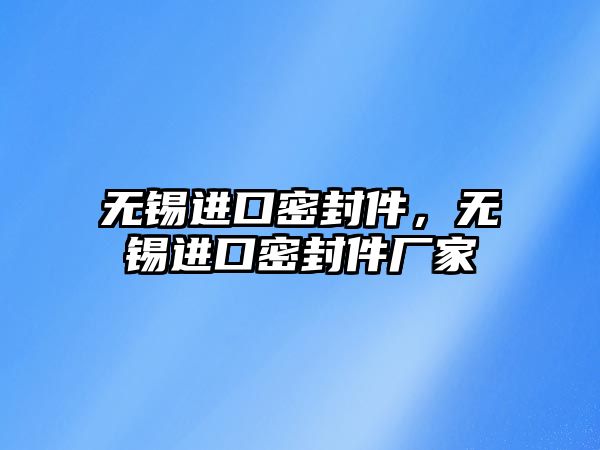 无锡进口密封件，无锡进口密封件厂家